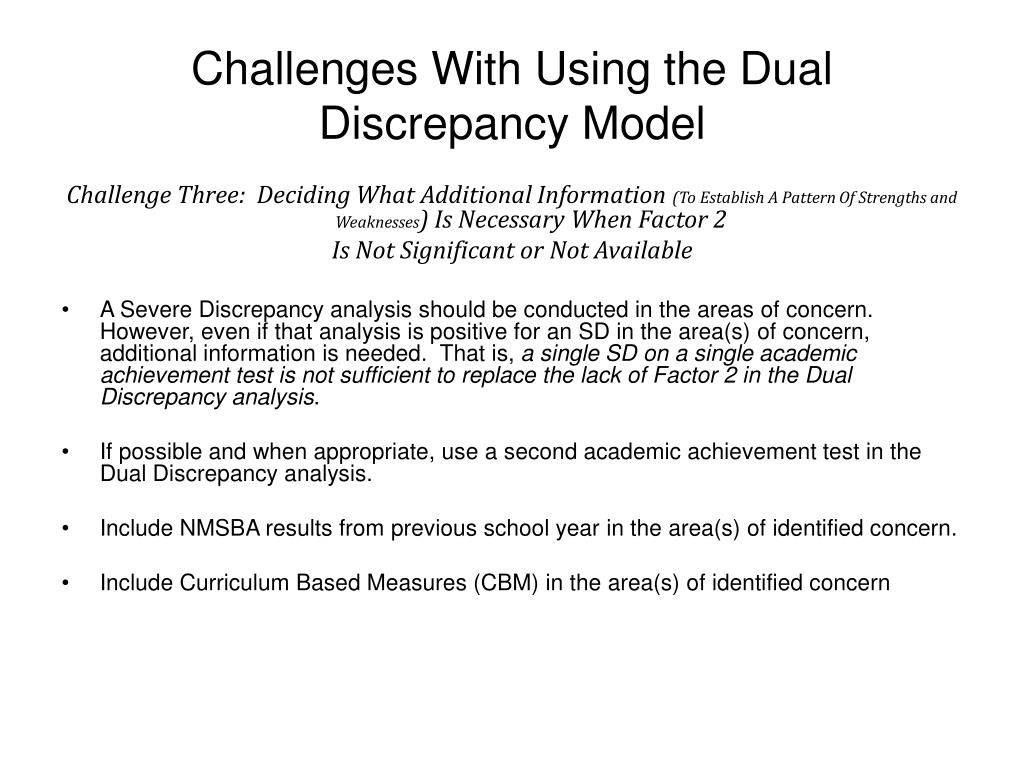 Challenges With Using the Dual Discrepancy Model

Challenge Three: Deciding What Additional Information (To Establish A Pattern Of Strengths and Weaknesses) Is Necessary When Factor 2 Is Not Significant or Not Available

• A Severe Discrepancy analysis should be conducted in the areas of concern. However, even if that analysis is positive for an SD in the area(s) of concern, additional information is needed. That is, a single SD on a single academic achievement test is not sufficient to replace the lack of Factor 2 in the Dual Discrepancy analysis.

• If possible and when appropriate, use a second academic achievement test in the Dual Discrepancy analysis.

• Include NMSBA results from previous school year in the area(s) of identified concern.

• Include Curriculum Based Measures (CBM) in the area(s) of identified concern